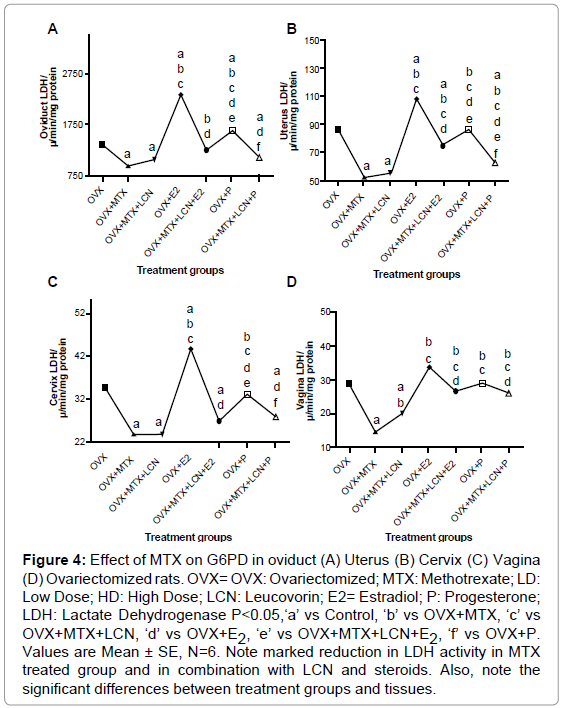 A

Oviduct LDH/ µ/min/mg protein

2750
1750
750

a
a
a b c
b d
a b c d e
a d f

OVX
OVX+MTX
OVX+MTX+LCN
OVX+E2
OVX+MTX+LCN+E2
OVX+P
OVX+MTX+LCN+P

Treatment groups

B

Uterus LDH/ µ/min/mg protein

150
130
110
90
70
50

a
a
a b c
a b c d
b c d e
a b c d e f

OVX
OVX+MTX
OVX+MTX+LCN
OVX+E2
OVX+MTX+LCN+E2
OVX+P
OVX+MTX+LCN+P

Treatment groups

C

Cervix LDH/ µ/min/mg protein

52
42
32
22

a
a
a b c
a d
b c d e
a d f

OVX
OVX+MTX
OVX+MTX+LCN
OVX+E2
OVX+MTX+LCN+E2
OVX+P
OVX+MTX+LCN+P

Treatment groups

D

Vagina LDH/ µ/min/mg protein

50
40
30
20
10

a
a b
b c
b c d
b c
b c d

OVX
OVX+MTX
OVX+MTX+LCN
OVX+E2
OVX+MTX+LCN+E2
OVX+P
OVX+MTX+LCN+P

Treatment groups

**Figure 4:** Effect of MTX on G6PD in oviduct (A) Uterus (B) Cervix (C) Vagina (D) Ovariectomized rats. OVX= OVX: Ovariectomized; MTX: Methotrexate; LD: Low Dose; HD: High Dose; LCN: Leucovorin; E2= Estradiol; P: Progesterone; LDH: Lactate Dehydrogenase P<0.05,'a' vs Control, 'b' vs OVX+MTX, 'c' vs OVX+MTX+LCN, 'd' vs OVX+$E_2$, 'e' vs OVX+MTX+LCN+$E_2$, 'f' vs OVX+P. Values are Mean ± SE, N=6. Note marked reduction in LDH activity in MTX treated group and in combination with LCN and steroids. Also, note the significant differences between treatment groups and tissues.